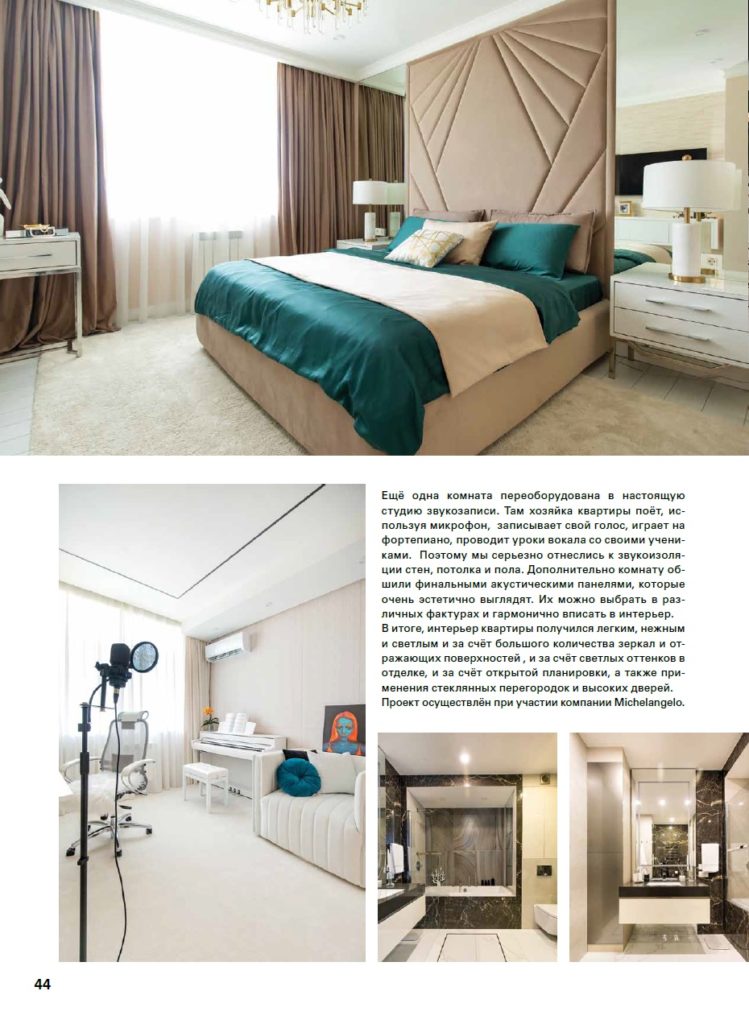 Ещё одна комната переоборудована в настоящую студию звукозаписи. Там хозяйка квартиры поёт, используя микрофон, записывает свой голос, играет на фортепиано, проводит уроки вокала со своими учениками. Поэтому мы серьезно отнеслись к звукоизоляции стен, потолка и пола. Дополнительно комнату обшили финальными акустическими панелями, которые очень эстетично выглядят. Их можно выбрать в различных фактурах и гармонично вписать в интерьер.

В итоге, интерьер квартиры получился легким, нежным и светлым и за счёт большого количества зеркал и отражающих поверхностей , и за счёт светлых оттенков в отделке, и за счёт открытой планировки, а также применения стеклянных перегородок и высоких дверей.

Проект осуществлён при участии компании Michelangelo.

44